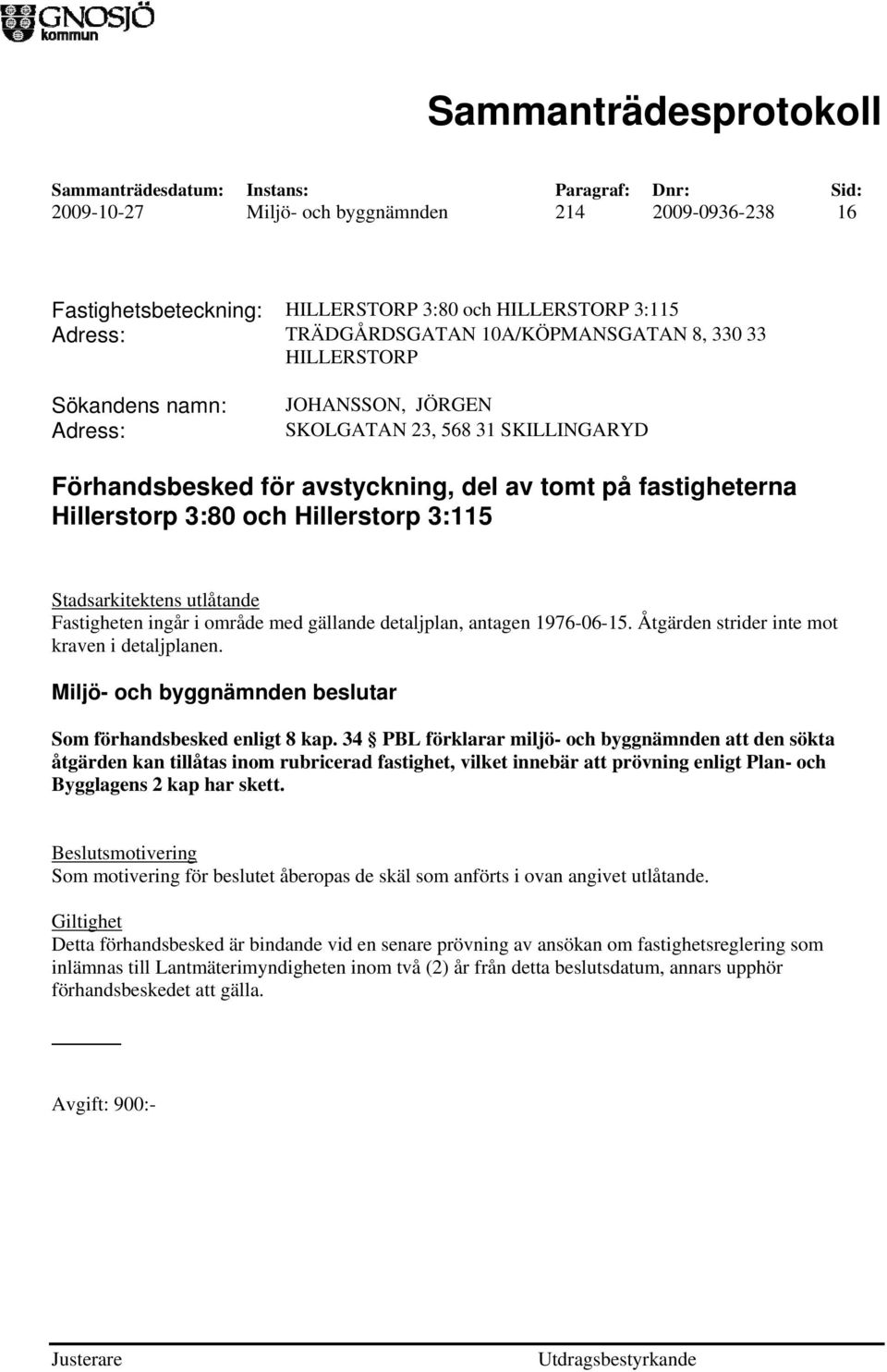 GNOSJÖ kommun

Sammanträdesprotokoll

| Sammanträdesdatum: | Instans: | Paragraf: | Dnr: | Sid: |
|---|---|---|---|---|
| 2009-10-27 | Miljö- och byggnämnden | 214 | 2009-0936-238 | 16 |

Fastighetsbeteckning: HILLERSTORP 3:80 och HILLERSTORP 3:115
Adress: TRÄDGÅRDSGATAN 10A/KÖPMANSGATAN 8, 330 33 HILLERSTORP

Sökandens namn: JOHANSSON, JÖRGEN
Adress: SKOLGATAN 23, 568 31 SKILLINGARYD

Förhandsbesked för avstyckning, del av tomt på fastigheterna Hillerstorp 3:80 och Hillerstorp 3:115

Stadsarkitektens utlåtande
Fastigheten ingår i område med gällande detaljplan, antagen 1976-06-15. Åtgärden strider inte mot kraven i detaljplanen.

Miljö- och byggnämnden beslutar

Som förhandsbesked enligt 8 kap. 34 § PBL förklarar miljö- och byggnämnden att den sökta åtgärden kan tillåtas inom rubricerad fastighet, vilket innebär att prövning enligt Plan- och Bygglagens 2 kap har skett.

Beslutsmotivering
Som motivering för beslutet åberopas de skäl som anförts i ovan angivet utlåtande.

Giltighet
Detta förhandsbesked är bindande vid en senare prövning av ansökan om fastighetsreglering som inlämnas till Lantmäterimyndigheten inom två (2) år från detta beslutsdatum, annars upphör förhandsbeskedet att gälla.

Avgift: 900:-

Justerare Utdragsbestyrkande